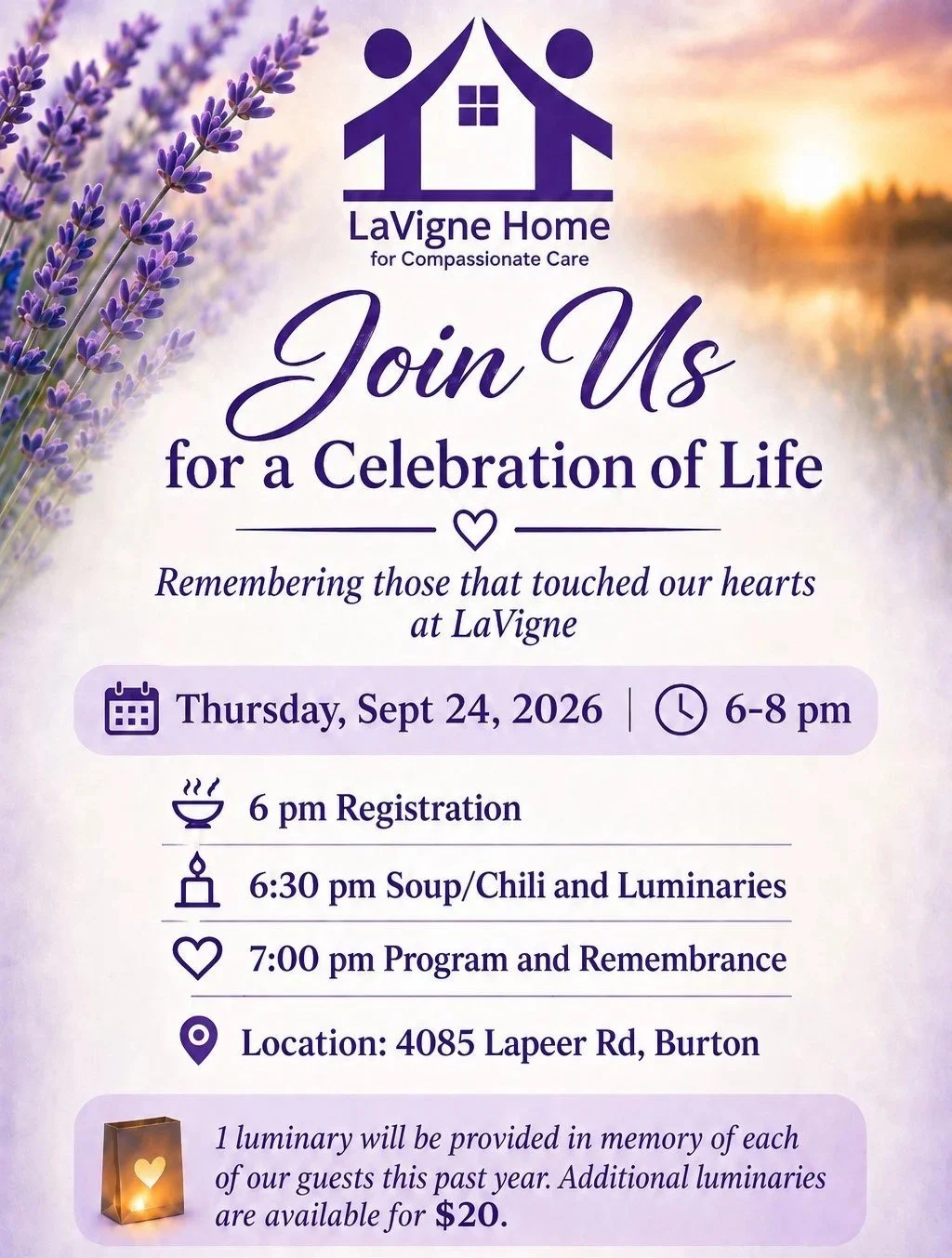 LaVigne Home
for Compassionate Care

Join Us
for a Celebration of Life

Remembering those that touched our hearts at LaVigne

Thursday, Sept 24, 2026 | 6-8 pm

6 pm Registration

6:30 pm Soup/Chili and Luminaries

7:00 pm Program and Remembrance

Location: 4085 Lapeer Rd, Burton

1 luminary will be provided in memory of each of our guests this past year. Additional luminaries are available for $20.